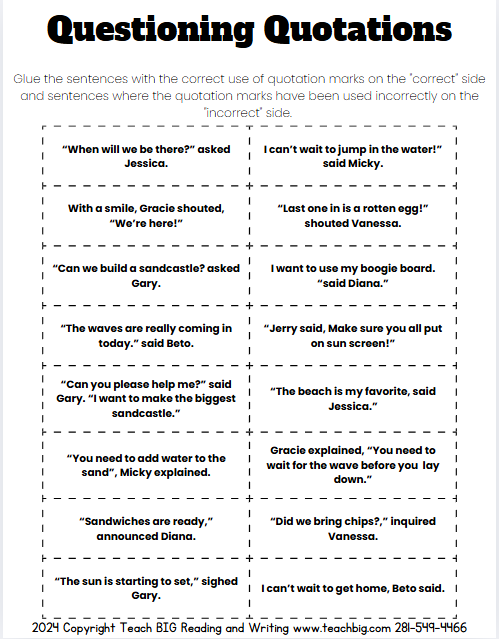 Questioning Quotations

Glue the sentences with the correct use of quotation marks on the "correct" side and sentences where the quotation marks have been used incorrectly on the "incorrect" side.

| | |
|---|---|
| “When will we be there?” asked Jessica. | I can’t wait to jump in the water!” said Micky. |
| With a smile, Gracie shouted, “We’re here!” | “Last one in is a rotten egg!” shouted Vanessa. |
| “Can we build a sandcastle? asked Gary. | I want to use my boogie board. “said Diana.” |
| “The waves are really coming in today.” said Beto. | “Jerry said, Make sure you all put on sun screen!” |
| “Can you please help me?” said Gary. “I want to make the biggest sandcastle.” | “The beach is my favorite, said Jessica.” |
| “You need to add water to the sand”, Micky explained. | Gracie explained, “You need to wait for the wave before you lay down.” |
| “Sandwiches are ready,” announced Diana. | “Did we bring chips?,” inquired Vanessa. |
| “The sun is starting to set,” sighed Gary. | I can’t wait to get home, Beto said. |

2024 Copyright Teach BIG Reading and Writing www.teachbig.com 281-549-4466